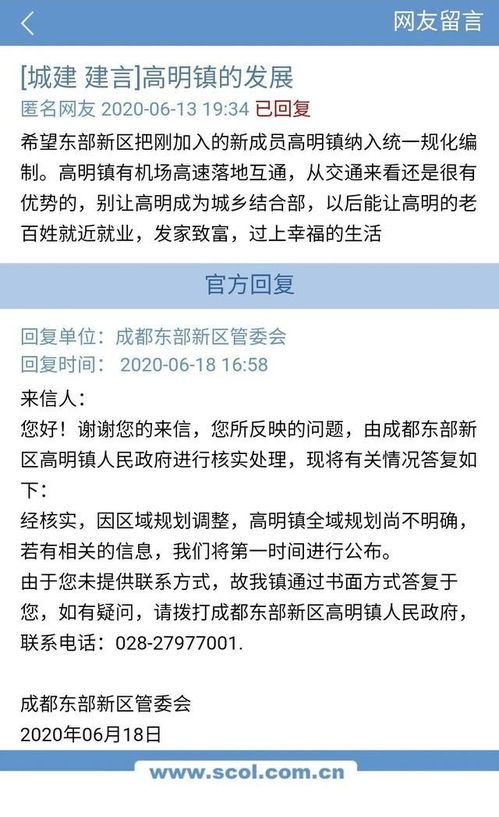 网友留言

[城建 建言]高明镇的发展
匿名网友 2020-06-13 19:34 已回复
希望东部新区把刚加入的新成员高明镇纳入统一规化编制。高明镇有机场高速落地互通，从交通来看还是很有优势的，别让高明成为城乡结合部，以后能让高明的老百姓就近就业，发家致富，过上幸福的生活

官方回复

回复单位：成都东部新区管委会
回复时间： 2020-06-18 16:58
来信人：
您好！谢谢您的来信，您所反映的问题，由成都东部新区高明镇人民政府进行核实处理，现将有关情况答复如下：
经核实，因区域规划调整，高明镇全域规划尚不明确，若有相关的信息，我们将第一时间进行公布。
由于您未提供联系方式，故我镇通过书面方式答复于您，如有疑问，请拨打成都东部新区高明镇人民政府，联系电话：028-27977001.

成都东部新区管委会
2020年06月18日

www.scol.com.cn